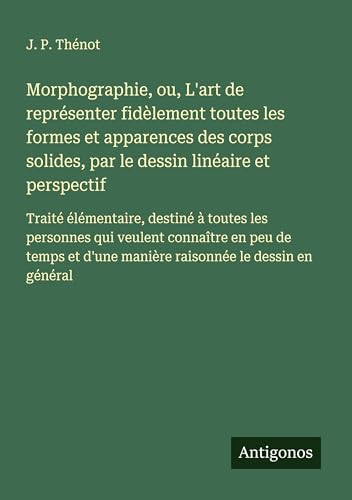 J. P. Thénot

Morphographie, ou, L'art de représenter fidèlement toutes les formes et apparences des corps solides, par le dessin linéaire et perspectif

Traité élémentaire, destiné à toutes les personnes qui veulent connaître en peu de temps et d'une manière raisonnée le dessin en général

Antigonos